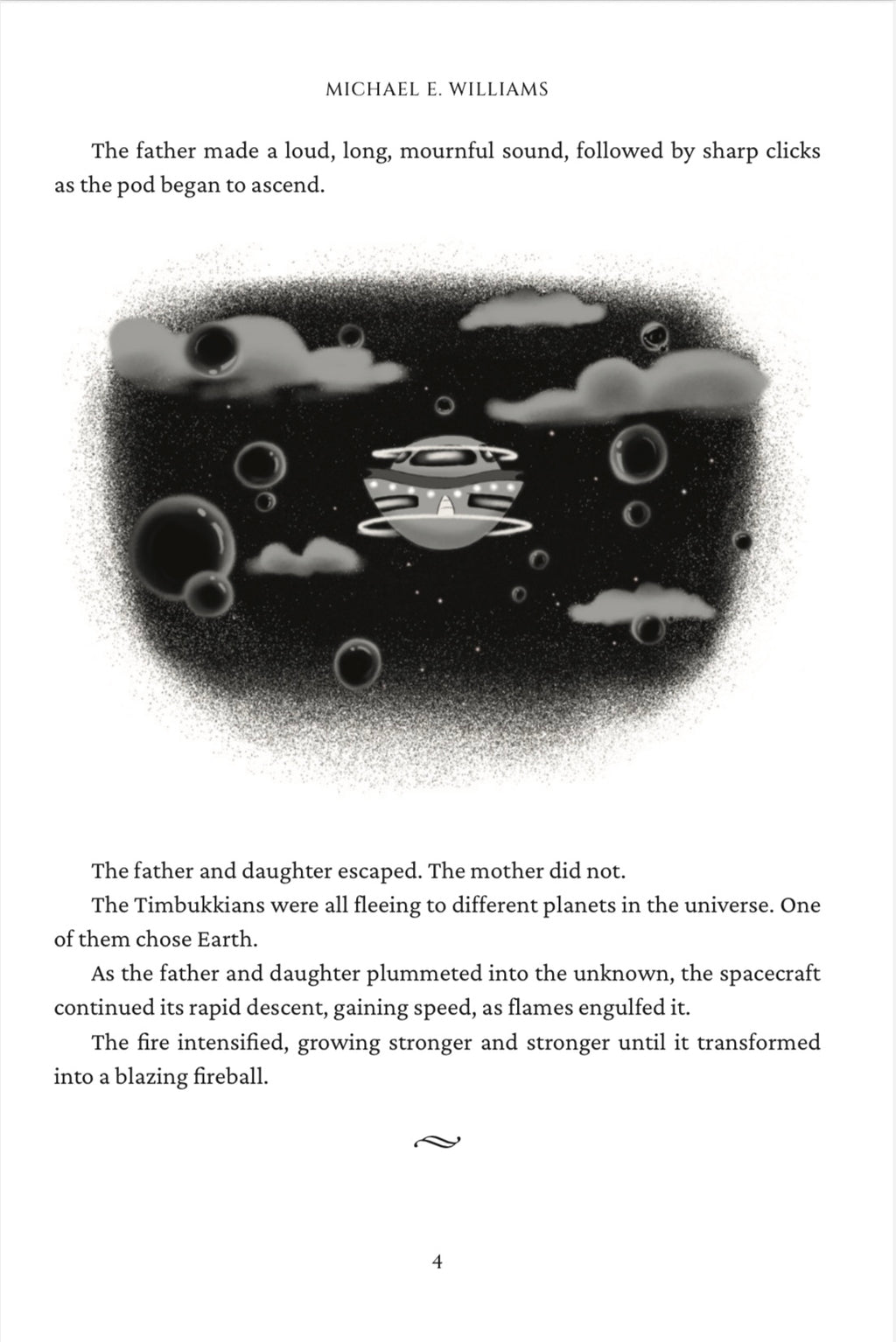 MICHAEL E. WILLIAMS

The father made a loud, long, mournful sound, followed by sharp clicks as the pod began to ascend.

The father and daughter escaped. The mother did not.

The Timbukkians were all fleeing to different planets in the universe. One of them chose Earth.

As the father and daughter plummeted into the unknown, the spacecraft continued its rapid descent, gaining speed, as flames engulfed it.

The fire intensified, growing stronger and stronger until it transformed into a blazing fireball.

4